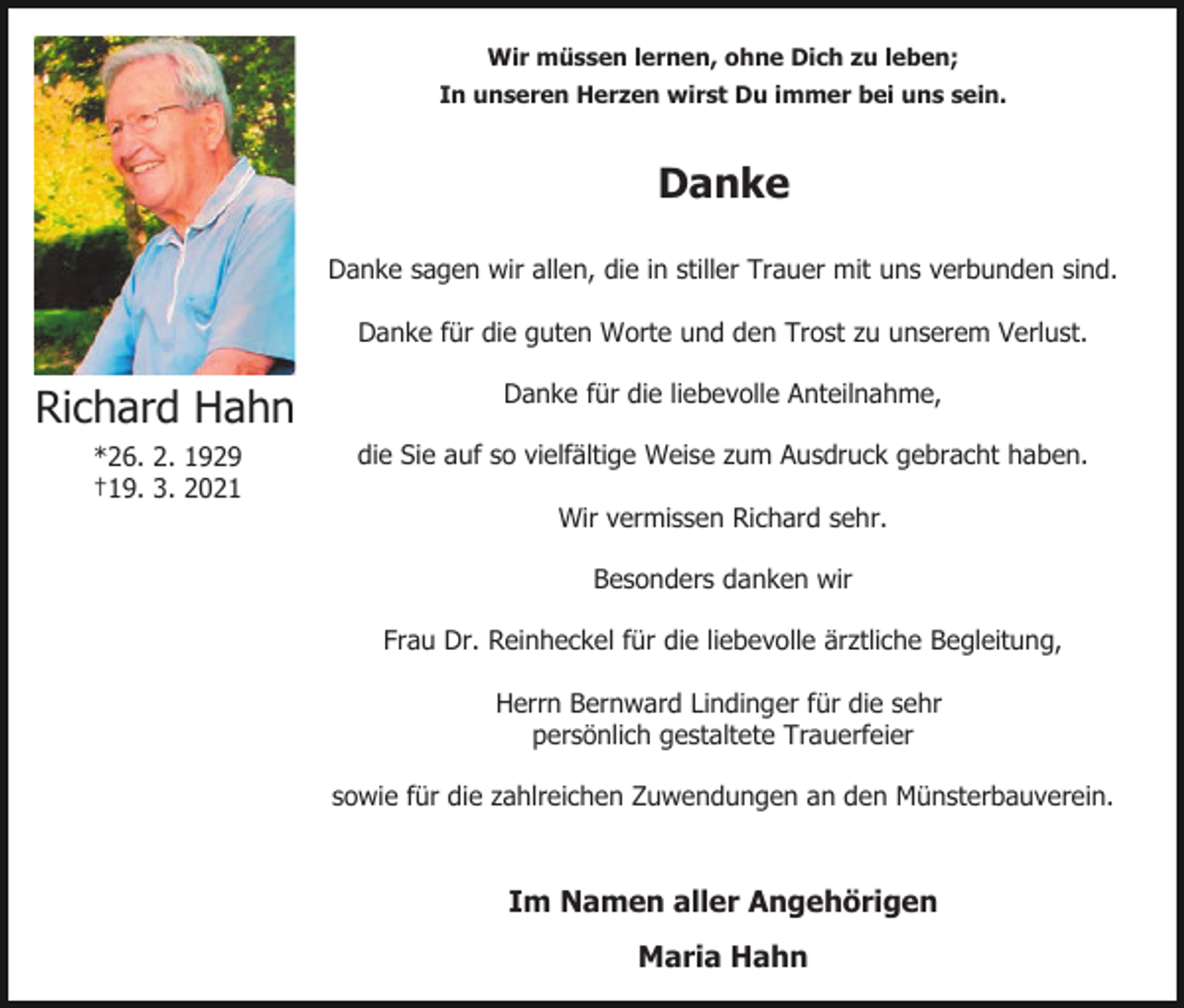 Richard Hahn
*26. 2. 1929
†19. 3. 2021

Wir müssen lernen, ohne Dich zu leben;
In unseren Herzen wirst Du immer bei uns sein.

Danke

Danke sagen wir allen, die in stiller Trauer mit uns verbunden sind.

Danke für die guten Worte und den Trost zu unserem Verlust.

Danke für die liebevolle Anteilnahme,

die Sie auf so vielfältige Weise zum Ausdruck gebracht haben.

Wir vermissen Richard sehr.

Besonders danken wir

Frau Dr. Reinheckel für die liebevolle ärztliche Begleitung,

Herrn Bernward Lindinger für die sehr persönlich gestaltete Trauerfeier

sowie für die zahlreichen Zuwendungen an den Münsterbauverein.

Im Namen aller Angehörigen

Maria Hahn